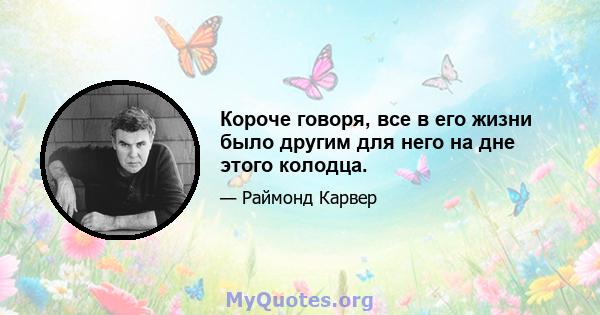 Короче говоря, все в его жизни было другим для него на дне этого колодца.

— Раймонд Карвер

MyQuotes.org